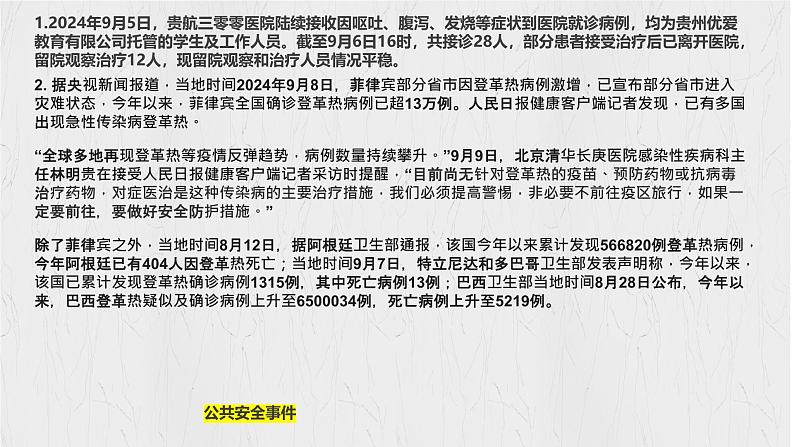 1.2024年9月5日，贵航三零零医院陆续接收因呕吐、腹泻、发烧等症状到医院就诊病例，均为贵州优爱教育有限公司托管的学生及工作人员。截至9月6日16时，共接诊28人，部分患者接受治疗后已离开医院，留院观察治疗12人，现留院观察和治疗人员情况平稳。

2. 据央视新闻报道，当地时间2024年9月8日，菲律宾部分省市因登革热病例激增，已宣布部分省市进入灾难状态，今年以来，菲律宾全国确诊登革热病例已超13万例。人民日报健康客户端记者发现，已有多国出现急性传染病登革热。

“全球多地再现登革热等疫情反弹趋势，病例数量持续攀升。”9月9日，北京清华长庚医院感染性疾病科主任林明贵在接受人民日报健康客户端记者采访时提醒，“目前尚无针对登革热的疫苗、预防药物或抗病毒治疗药物，对症医治是这种传染病的主要治疗措施，我们必须提高警惕，非必要不前往疫区旅行，如果一定要前往，要做好安全防护措施。”

除了菲律宾之外，当地时间8月12日，据阿根廷卫生部通报，该国今年以来累计发现566820例登革热病例，今年阿根廷已有404人因登革热死亡；当地时间9月7日，特立尼达和多巴哥卫生部发表声明称，今年以来，该国已累计发现登革热确诊病例1315例，其中死亡病例13例；巴西卫生部当地时间8月28日公布，今年以来，巴西登革热疑似及确诊病例上升至6500034例，死亡病例上升至5219例。

公共安全事件